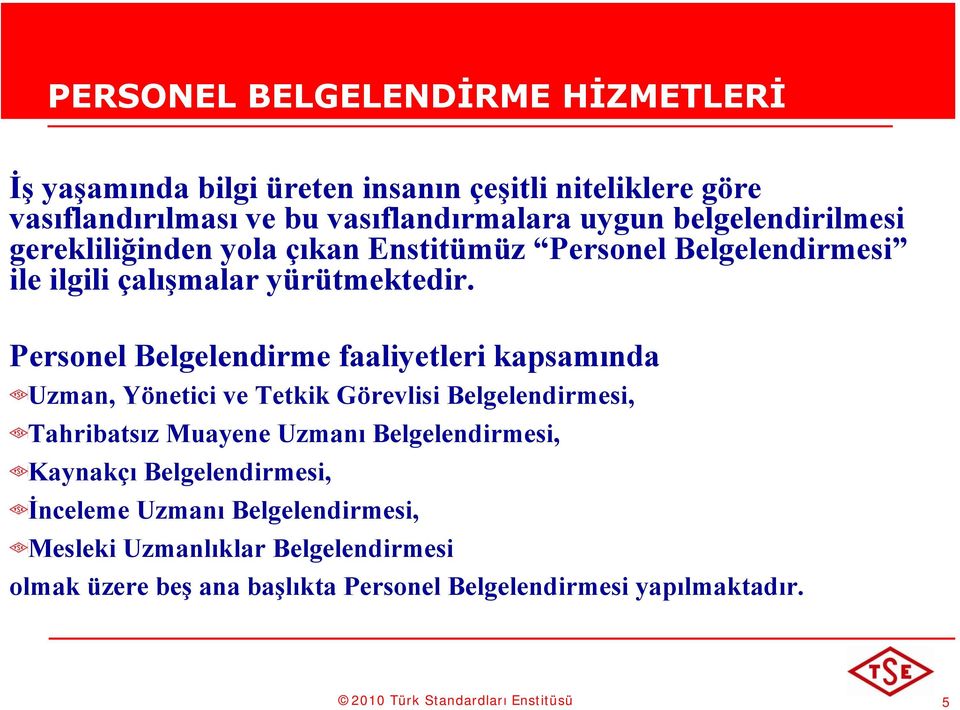 PERSONEL BELGELENDİRME HİZMETLERİ

İş yaşamında bilgi üreten insanın çeşitli niteliklere göre vasıflandırılması ve bu vasıflandırmalara uygun belgelendirilmesi gerekliliğinden yola çıkan Enstitümüz “Personel Belgelendirmesi” ile ilgili çalışmalar yürütmektedir.

Personel Belgelendirme faaliyetleri kapsamında
Uzman, Yönetici ve Tetkik Görevlisi Belgelendirmesi,
Tahribatsız Muayene Uzmanı Belgelendirmesi,
Kaynakçı Belgelendirmesi,
İnceleme Uzmanı Belgelendirmesi,
Mesleki Uzmanlıklar Belgelendirmesi
olmak üzere beş ana başlıkta Personel Belgelendirmesi yapılmaktadır.

TSE

©2010 Türk Standardları Enstitüsü

5